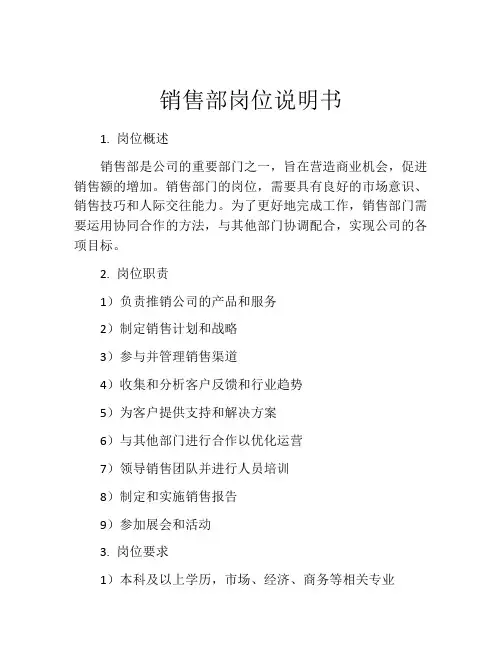 销售部岗位说明书

1. 岗位概述

销售部是公司的重要部门之一，旨在营造商业机会，促进销售额的增加。销售部门的岗位，需要具有良好的市场意识、销售技巧和人际交往能力。为了更好地完成工作，销售部门需要运用协同合作的方法，与其他部门协调配合，实现公司的各项目标。

2. 岗位职责

1）负责推销公司的产品和服务

2）制定销售计划和战略

3）参与并管理销售渠道

4）收集和分析客户反馈和行业趋势

5）为客户提供支持和解决方案

6）与其他部门进行合作以优化运营

7）领导销售团队并进行人员培训

8）制定和实施销售报告

9）参加展会和活动

3. 岗位要求

1）本科及以上学历，市场、经济、商务等相关专业